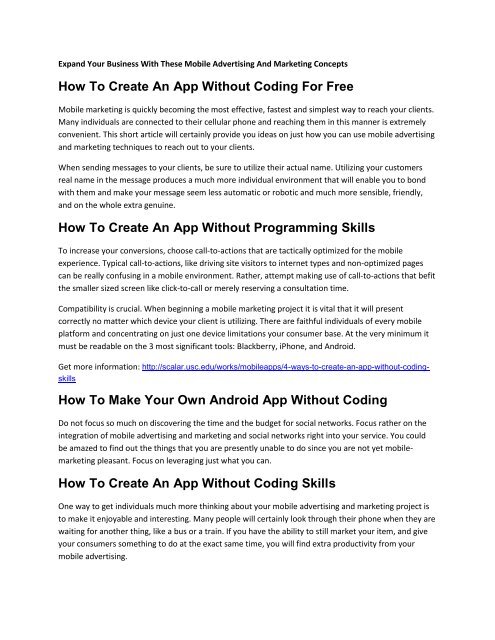 Expand Your Business With These Mobile Advertising And Marketing Concepts

How To Create An App Without Coding For Free

Mobile marketing is quickly becoming the most effective, fastest and simplest way to reach your clients. Many individuals are connected to their cellular phone and reaching them in this manner is extremely convenient. This short article will certainly provide you ideas on just how you can use mobile advertising and marketing techniques to reach out to your clients.

When sending messages to your clients, be sure to utilize their actual name. Utilizing your customers real name in the message produces a much more individual environment that will enable you to bond with them and make your message seem less automatic or robotic and much more sensible, friendly, and on the whole extra genuine.

How To Create An App Without Programming Skills

To increase your conversions, choose call-to-actions that are tactically optimized for the mobile experience. Typical call-to-actions, like driving site visitors to internet types and non-optimized pages can be really confusing in a mobile environment. Rather, attempt making use of call-to-actions that befit the smaller sized screen like click-to-call or merely reserving a consultation time.

Compatibility is crucial. When beginning a mobile marketing project it is vital that it will present correctly no matter which device your client is utilizing. There are faithful individuals of every mobile platform and concentrating on just one device limitations your consumer base. At the very minimum it must be readable on the 3 most significant tools: Blackberry, iPhone, and Android.

Get more information: http://scalar.usc.edu/works/mobileapps/4-ways-to-create-an-app-without-coding-skills

How To Make Your Own Android App Without Coding

Do not focus so much on discovering the time and the budget for social networks. Focus rather on the integration of mobile advertising and marketing and social networks right into your service. You could be amazed to find out the things that you are presently unable to do since you are not yet mobile-marketing pleasant. Focus on leveraging just what you can.

How To Create An App Without Coding Skills

One way to get individuals much more thinking about your mobile advertising and marketing project is to make it enjoyable and interesting. Many people will certainly look through their phone when they are waiting for another thing, like a bus or a train. If you have the ability to still market your item, and give your consumers something to do at the exact same time, you will find extra productivity from your mobile advertising.